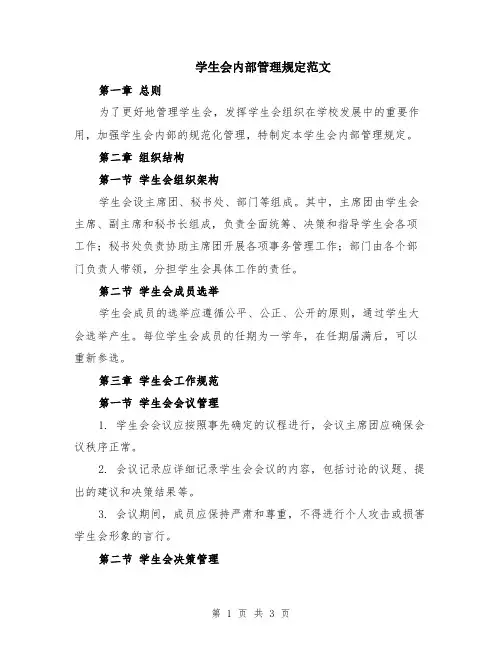 学生会内部管理规定范文

第一章 总则

为了更好地管理学生会，发挥学生会组织在学校发展中的重要作用，加强学生会内部的规范化管理，特制定本学生会内部管理规定。

第二章 组织结构

第一节 学生会组织架构

学生会设主席团、秘书处、部门等组成。其中，主席团由学生会主席、副主席和秘书长组成，负责全面统筹、决策和指导学生会各项工作；秘书处负责协助主席团开展各项事务管理工作；部门由各个部门负责人带领，分担学生会具体工作的责任。

第二节 学生会成员选举

学生会成员的选举应遵循公平、公正、公开的原则，通过学生大会选举产生。每位学生会成员的任期为一学年，在任期届满后，可以重新参选。

第三章 学生会工作规范

第一节 学生会会议管理

1. 学生会会议应按照事先确定的议程进行，会议主席团应确保会议秩序正常。

2. 会议记录应详细记录学生会会议的内容，包括讨论的议题、提出的建议和决策结果等。

3. 会议期间，成员应保持严肃和尊重，不得进行个人攻击或损害学生会形象的言行。

第二节 学生会决策管理

第 1 页 共 3 页